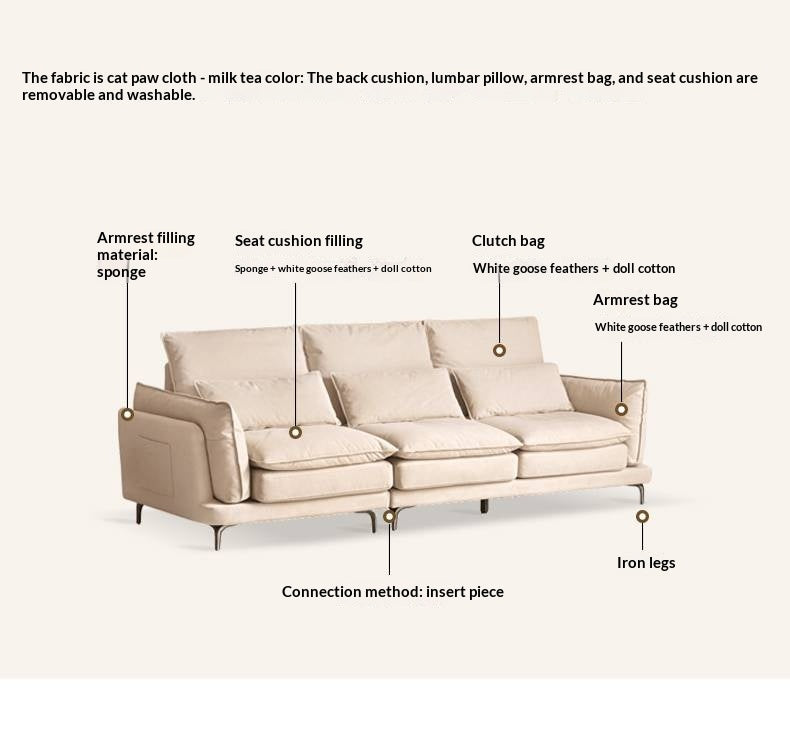 The fabric is cat paw cloth - milk tea color: The back cushion, lumbar pillow, armrest bag, and seat cushion are removable and washable.

Armrest filling material: sponge

Seat cushion filling
Sponge + white goose feathers + doll cotton

Clutch bag
White goose feathers + doll cotton

Armrest bag
White goose feathers + doll cotton

Iron legs

Connection method: insert piece